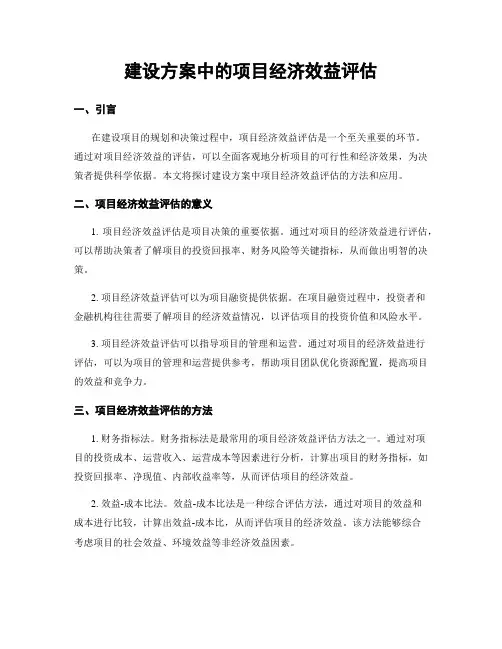 建设方案中的项目经济效益评估

一、引言

在建设项目的规划和决策过程中，项目经济效益评估是一个至关重要的环节。通过对项目经济效益的评估，可以全面客观地分析项目的可行性和经济效果，为决策者提供科学依据。本文将探讨建设方案中项目经济效益评估的方法和应用。

二、项目经济效益评估的意义

1. 项目经济效益评估是项目决策的重要依据。通过对项目的经济效益进行评估，可以帮助决策者了解项目的投资回报率、财务风险等关键指标，从而做出明智的决策。

2. 项目经济效益评估可以为项目融资提供依据。在项目融资过程中，投资者和金融机构往往需要了解项目的经济效益情况，以评估项目的投资价值和风险水平。

3. 项目经济效益评估可以指导项目的管理和运营。通过对项目的经济效益进行评估，可以为项目的管理和运营提供参考，帮助项目团队优化资源配置，提高项目的效益和竞争力。

三、项目经济效益评估的方法

1. 财务指标法。财务指标法是最常用的项目经济效益评估方法之一。通过对项目的投资成本、运营收入、运营成本等因素进行分析，计算出项目的财务指标，如投资回报率、净现值、内部收益率等，从而评估项目的经济效益。

2. 效益-成本比法。效益-成本比法是一种综合评估方法，通过对项目的效益和成本进行比较，计算出效益-成本比，从而评估项目的经济效益。该方法能够综合考虑项目的社会效益、环境效益等非经济效益因素。